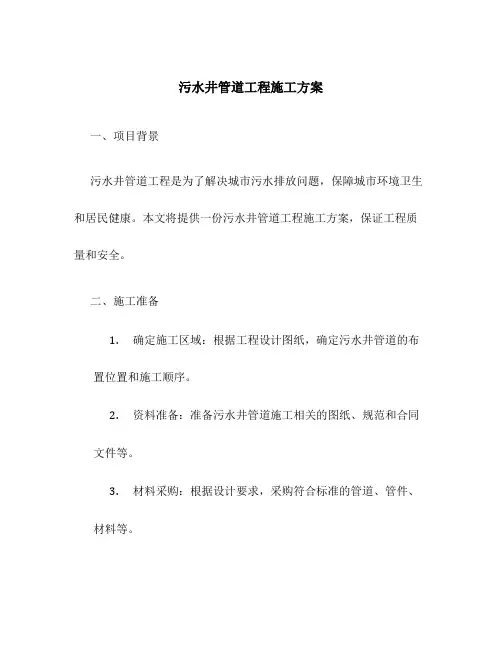 污水井管道工程施工方案

一、项目背景

污水井管道工程是为了解决城市污水排放问题，保障城市环境卫生和居民健康。本文将提供一份污水井管道工程施工方案，保证工程质量和安全。

二、施工准备

1. 确定施工区域：根据工程设计图纸，确定污水井管道的布置位置和施工顺序。

2. 资料准备：准备污水井管道施工相关的图纸、规范和合同文件等。

3. 材料采购：根据设计要求，采购符合标准的管道、管件、材料等。